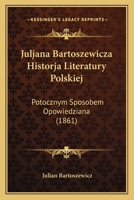 KESSINGER'S LEGACY REPRINTS

Juljana Bartoszewicza Historja Literatury Polskiej

Potocznym Sposobem Opowiedziana (1861)

Julian Bartoszewicz